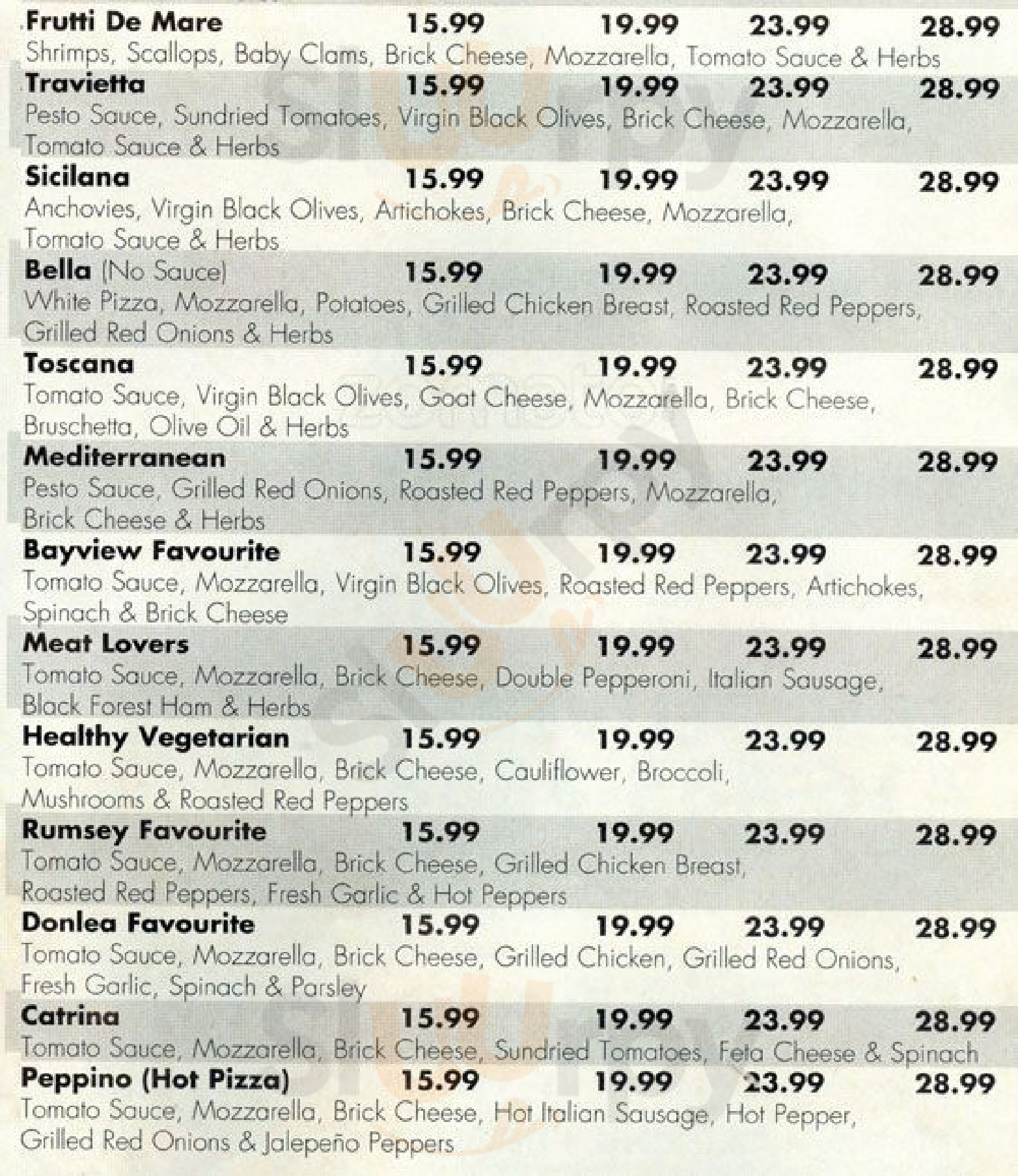 Frutti De Mare 15.99 19.99 23.99 28.99
Shrimps, Scallops, Baby Clams, Brick Cheese, Mozzarella, Tomato Sauce & Herbs

Travietta 15.99 19.99 23.99 28.99
Pesto Sauce, Sundried Tomatoes, Virgin Black Olives, Brick Cheese, Mozzarella, Tomato Sauce & Herbs

Sicilana 15.99 19.99 23.99 28.99
Anchovies, Virgin Black Olives, Artichokes, Brick Cheese, Mozzarella, Tomato Sauce & Herbs

Bella (No Sauce) 15.99 19.99 23.99 28.99
White Pizza, Mozzarella, Potatoes, Grilled Chicken Breast, Roasted Red Peppers, Grilled Red Onions & Herbs

Toscana 15.99 19.99 23.99 28.99
Tomato Sauce, Virgin Black Olives, Goat Cheese, Mozzarella, Brick Cheese, Bruschetta, Olive Oil & Herbs

Mediterranean 15.99 19.99 23.99 28.99
Pesto Sauce, Grilled Red Onions, Roasted Red Peppers, Mozzarella, Brick Cheese & Herbs

Bayview Favourite 15.99 19.99 23.99 28.99
Tomato Sauce, Mozzarella, Virgin Black Olives, Roasted Red Peppers, Artichokes, Spinach & Brick Cheese

Meat Lovers 15.99 19.99 23.99 28.99
Tomato Sauce, Mozzarella, Brick Cheese, Double Pepperoni, Italian Sausage, Black Forest Ham & Herbs

Healthy Vegetarian 15.99 19.99 23.99 28.99
Tomato Sauce, Mozzarella, Brick Cheese, Cauliflower, Broccoli, Mushrooms & Roasted Red Peppers

Rumsey Favourite 15.99 19.99 23.99 28.99
Tomato Sauce, Mozzarella, Brick Cheese, Grilled Chicken Breast, Roasted Red Peppers, Fresh Garlic & Hot Peppers

Donlea Favourite 15.99 19.99 23.99 28.99
Tomato Sauce, Mozzarella, Brick Cheese, Grilled Chicken, Grilled Red Onions, Fresh Garlic, Spinach & Parsley

Catrina 15.99 19.99 23.99 28.99
Tomato Sauce, Mozzarella, Brick Cheese, Sundried Tomatoes, Feta Cheese & Spinach

Peppino (Hot Pizza) 15.99 19.99 23.99 28.99
Tomato Sauce, Mozzarella, Brick Cheese, Hot Italian Sausage, Hot Pepper, Grilled Red Onions & Jalepeño Peppers

Sluurpy